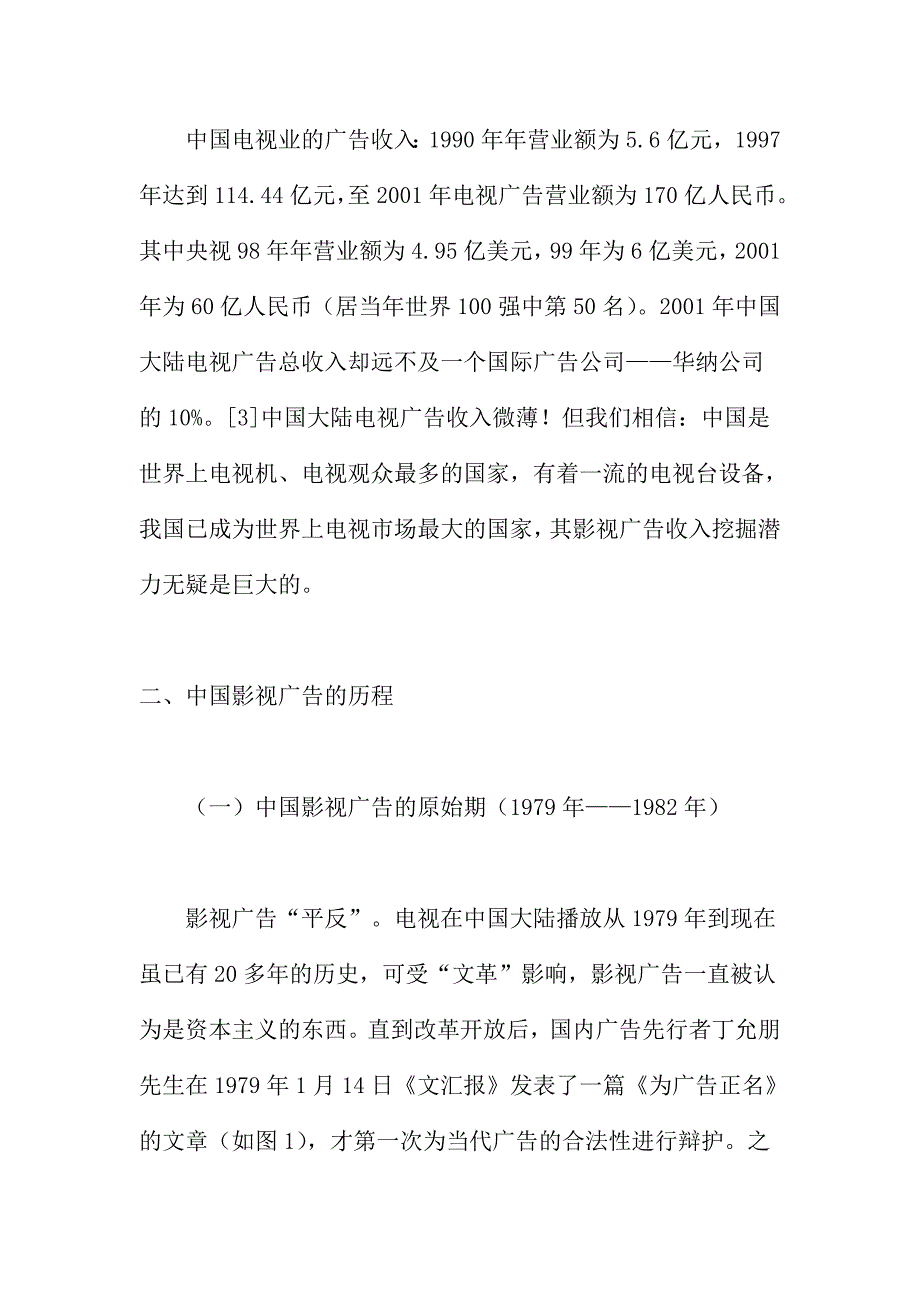 中国电视业的广告收入：1990 年年营业额为 5.6 亿元，1997 年达到 114.44 亿元，至 2001 年电视广告营业额为 170 亿人民币。其中央视 98 年年营业额为 4.95 亿美元，99 年为 6 亿美元，2001 年为 60 亿人民币（居当年世界 100 强中第 50 名）。2001 年中国大陆电视广告总收入却远不及一个国际广告公司——华纳公司的 10%。[3]中国大陆电视广告收入微薄！但我们相信：中国是世界上电视机、电视观众最多的国家，有着一流的电视台设备，我国已成为世界上电视市场最大的国家，其影视广告收入挖掘潜力无疑是巨大的。

二、中国影视广告的历程

（一）中国影视广告的原始期（1979 年——1982 年）

影视广告“平反”。电视在中国大陆播放从 1979 年到现在虽已有 20 多年的历史，可受“文革”影响，影视广告一直被认为是资本主义的东西。直到改革开放后，国内广告先行者丁允朋先生在 1979 年 1 月 14 日《文汇报》发表了一篇《为广告正名》的文章（如图 1），才第一次为当代广告的合法性进行辩护。之